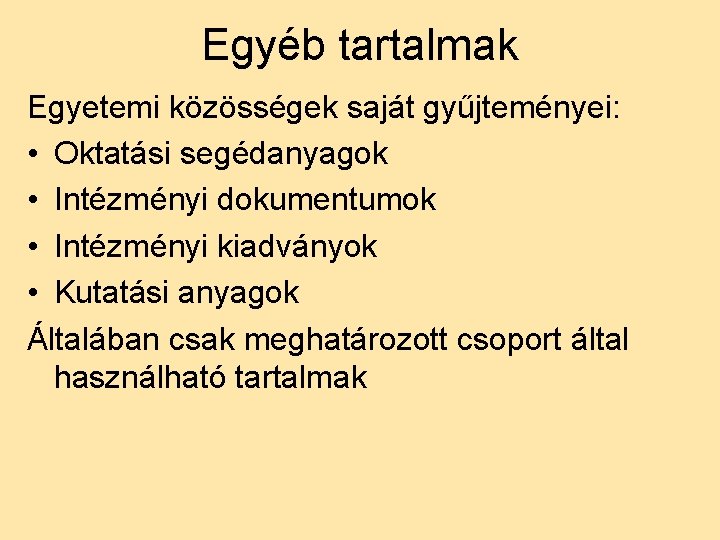 Egyéb tartalmak

Egyetemi közösségek saját gyűjteményei:

• Oktatási segédanyagok
• Intézményi dokumentumok
• Intézményi kiadványok
• Kutatási anyagok

Általában csak meghatározott csoport által használható tartalmak